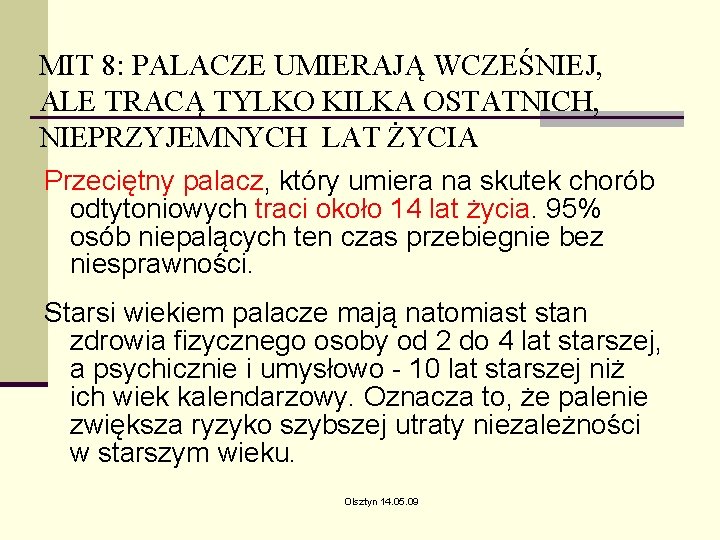 MIT 8: PALACZE UMIERAJĄ WCZEŚNIEJ, ALE TRACĄ TYLKO KILKA OSTATNICH, NIEPRZYJEMNYCH LAT ŻYCIA

Przeciętny palacz, który umiera na skutek chorób odtytoniowych traci około 14 lat życia. 95% osób niepalących ten czas przebiegnie bez niesprawności.

Starsi wiekiem palacze mają natomiast stan zdrowia fizycznego osoby od 2 do 4 lat starszej, a psychicznie i umysłowo - 10 lat starszej niż ich wiek kalendarzowy. Oznacza to, że palenie zwiększa ryzyko szybszej utraty niezależności w starszym wieku.

Olsztyn 14.05.09